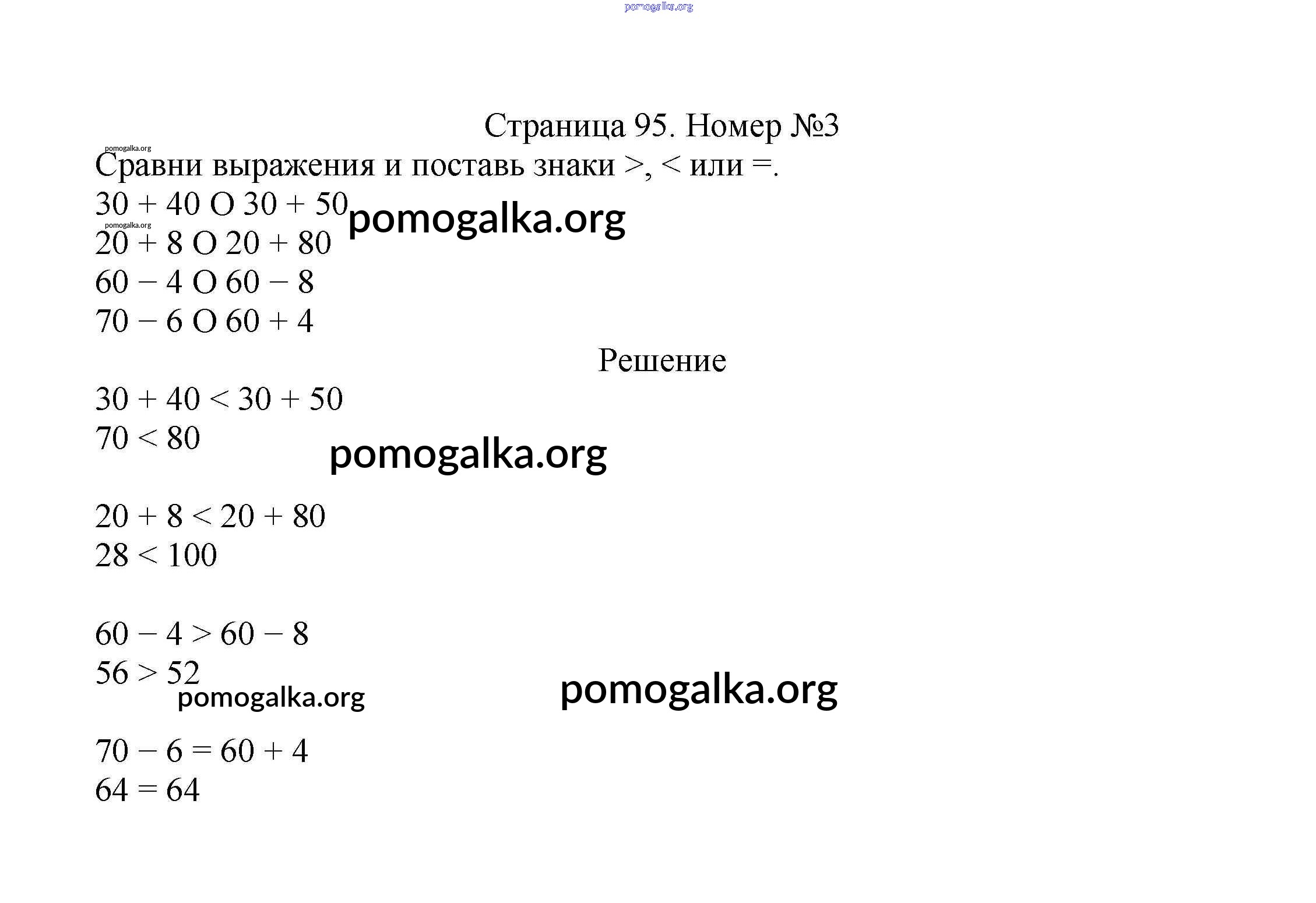 pomogalka.org

Страница 95. Номер №3

pomogalka.org
Сравни выражения и поставь знаки >, < или =.

30 + 40 O 30 + 50 pomogalka.org
pomogalka.org
20 + 8 O 20 + 80
60 − 4 O 60 − 8
70 − 6 O 60 + 4

Решение

30 + 40 < 30 + 50
70 < 80

pomogalka.org

20 + 8 < 20 + 80
28 < 100

60 − 4 > 60 − 8
56 > 52
pomogalka.org

pomogalka.org

70 − 6 = 60 + 4
64 = 64